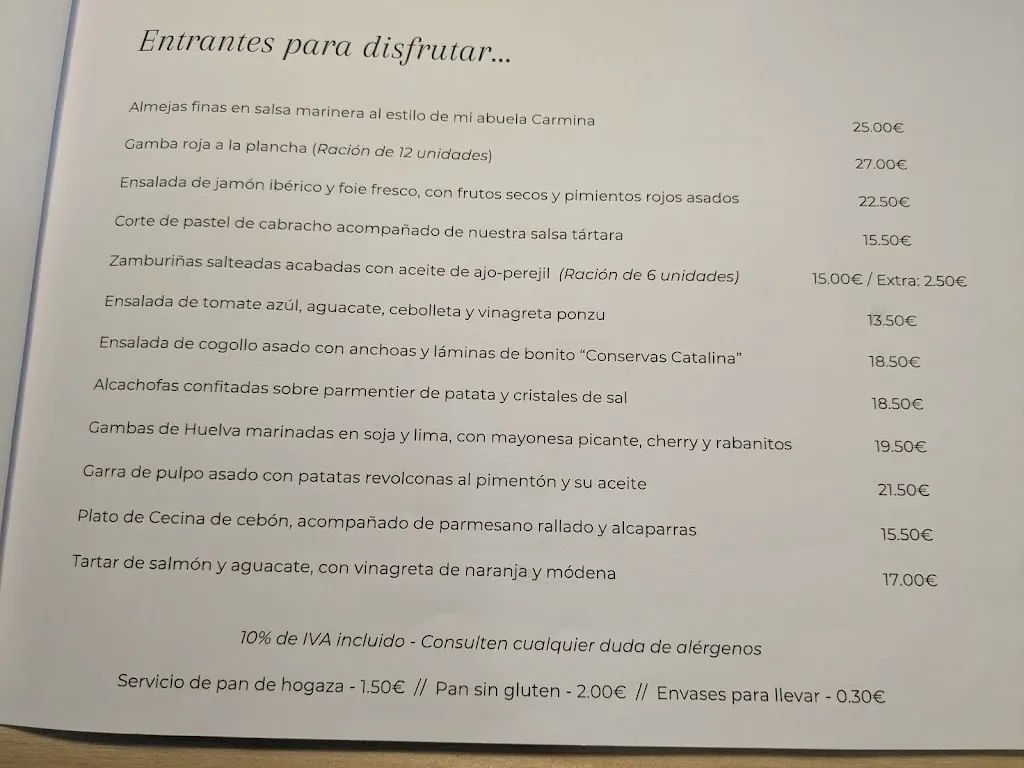 Entrantes para disfrutar...

Almejas finas en salsa marinera al estilo de mi abuela Carmina 25.00€

Gamba roja a la plancha (Ración de 12 unidades) 27.00€

Ensalada de jamón ibérico y foie fresco, con frutos secos y pimientos rojos asados 22.50€

Corte de pastel de cabracho acompañado de nuestra salsa tártara 15.50€

Zamburiñas salteadas acabadas con aceite de ajo-perejil (Ración de 6 unidades) 15.00€ / Extra: 2.50€

Ensalada de tomate azúl, aguacate, cebolleta y vinagreta ponzu 13.50€

Ensalada de cogollo asado con anchoas y láminas de bonito "Conservas Catalina" 18.50€

Alcachofas confitadas sobre parmentier de patata y cristales de sal 18.50€

Gambas de Huelva marinadas en soja y lima, con mayonesa picante, cherry y rabanitos 19.50€

Garra de pulpo asado con patatas revolconas al pimentón y su aceite 21.50€

Plato de Cecina de cebón, acompañado de parmesano rallado y alcaparras 15.50€

Tartar de salmón y aguacate, con vinagreta de naranja y módena 17.00€

10% de IVA incluido - Consulten cualquier duda de alérgenos

Servicio de pan de hogaza - 1.50€ // Pan sin gluten - 2.00€ // Envases para llevar - 0.30€